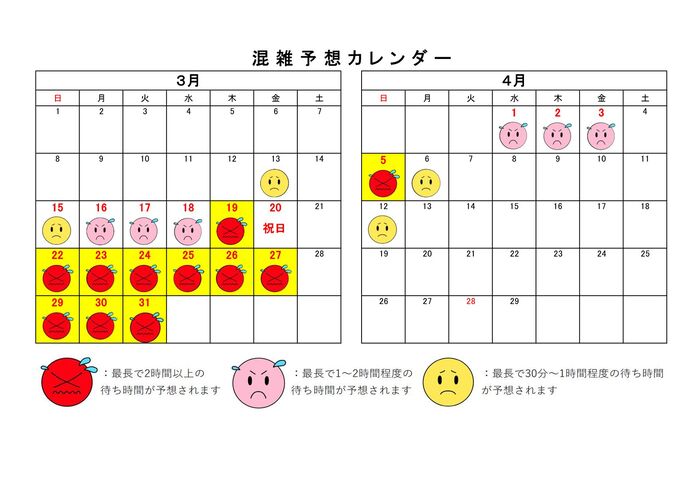 混雑予想カレンダー

3月

| 日 | 月 | 火 | 水 | 木 | 金 | 土 |
|---|---|---|---|---|---|---|
| 1 | 2 | 3 | 4 | 5 | 6 | 7 |
| 8 | 9 | 10 | 11 | 12 | 13 | 14 |
| 15 | 16 | 17 | 18 | 19 | 20 祝日 | 21 |
| 22 | 23 | 24 | 25 | 26 | 27 | 28 |
| 29 | 30 | 31 | | | | |

4月

| 日 | 月 | 火 | 水 | 木 | 金 | 土 |
|---|---|---|---|---|---|---|
| | | | 1 | 2 | 3 | 4 |
| 5 | 6 | 7 | 8 | 9 | 10 | 11 |
| 12 | 13 | 14 | 15 | 16 | 17 | 18 |
| 19 | 20 | 21 | 22 | 23 | 24 | 25 |
| 26 | 27 | 28 | 29 | | | |

：最長で2時間以上の待ち時間が予想されます

：最長で1～2時間程度の待ち時間が予想されます

：最長で30分～1時間程度の待ち時間が予想されます